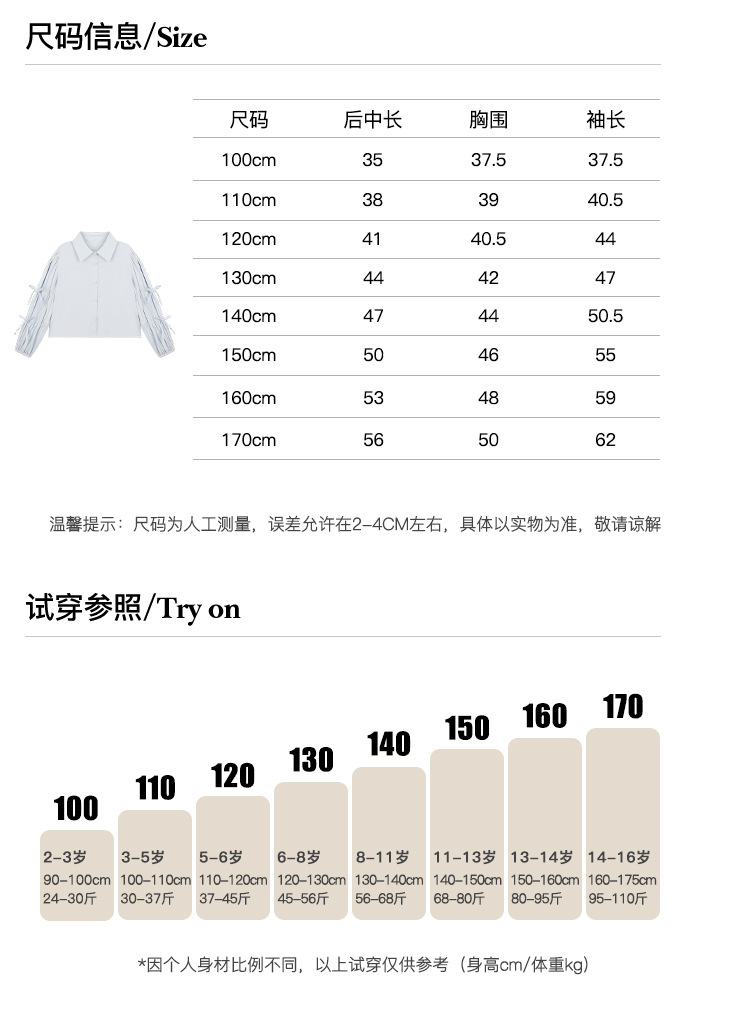 尺码信息/Size

| 尺码 | 后中长 | 胸围 | 袖长 |
|---|---|---|---|
| 100cm | 35 | 37.5 | 37.5 |
| 110cm | 38 | 39 | 40.5 |
| 120cm | 41 | 40.5 | 44 |
| 130cm | 44 | 42 | 47 |
| 140cm | 47 | 44 | 50.5 |
| 150cm | 50 | 46 | 55 |
| 160cm | 53 | 48 | 59 |
| 170cm | 56 | 50 | 62 |

温馨提示：尺码为人工测量，误差允许在2-4CM左右，具体以实物为准，敬请谅解

试穿参照/Try on

100
2-3岁
90-100cm
24-30斤

110
3-5岁
100-110cm
30-37斤

120
5-6岁
110-120cm
37-45斤

130
6-8岁
120-130cm
45-56斤

140
8-11岁
130-140cm
56-68斤

150
11-13岁
140-150cm
68-80斤

160
13-14岁
150-160cm
80-95斤

170
14-16岁
160-175cm
95-110斤

*因个人身材比例不同，以上试穿仅供参考（身高cm/体重kg）